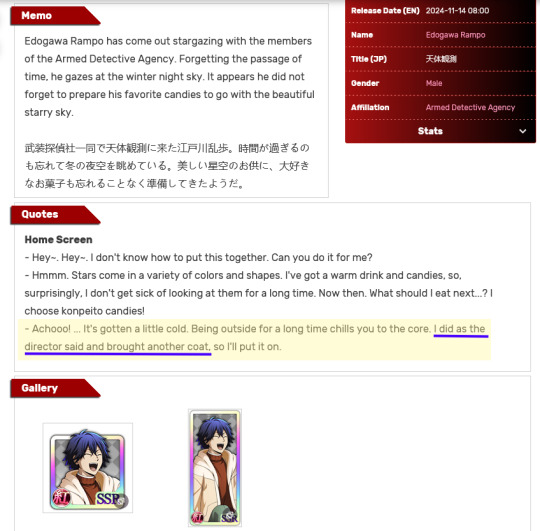 Memo

Edogawa Rampo has come out stargazing with the members of the Armed Detective Agency. Forgetting the passage of time, he gazes at the winter night sky. It appears he did not forget to prepare his favorite candies to go with the beautiful starry sky.

武装探偵社一同で天体観測に来た江戸川乱歩。時間が過ぎるのも忘れて冬の夜空を眺めている。美しい星空のお供に、大好きなお菓子も忘れることなく準備してきたようだ。

| Release Date (EN) | 2024-11-14 08:00 |
|---|---|
| Name | Edogawa Rampo |
| Title (JP) | 天体観測 |
| Gender | Male |
| Affiliation | Armed Detective Agency |

Stats

Quotes

Home Screen
- Hey~. Hey~. I don't know how to put this together. Can you do it for me?
- Hmmm. Stars come in a variety of colors and shapes. I've got a warm drink and candies, so, surprisingly, I don't get sick of looking at them for a long time. Now then. What should I eat next...? I choose konpeito candies!
- Achooo! ... It's gotten a little cold. Being outside for a long time chills you to the core. I did as the director said and brought another coat, so I'll put it on.

Gallery

紅 SSR

紅 SSR